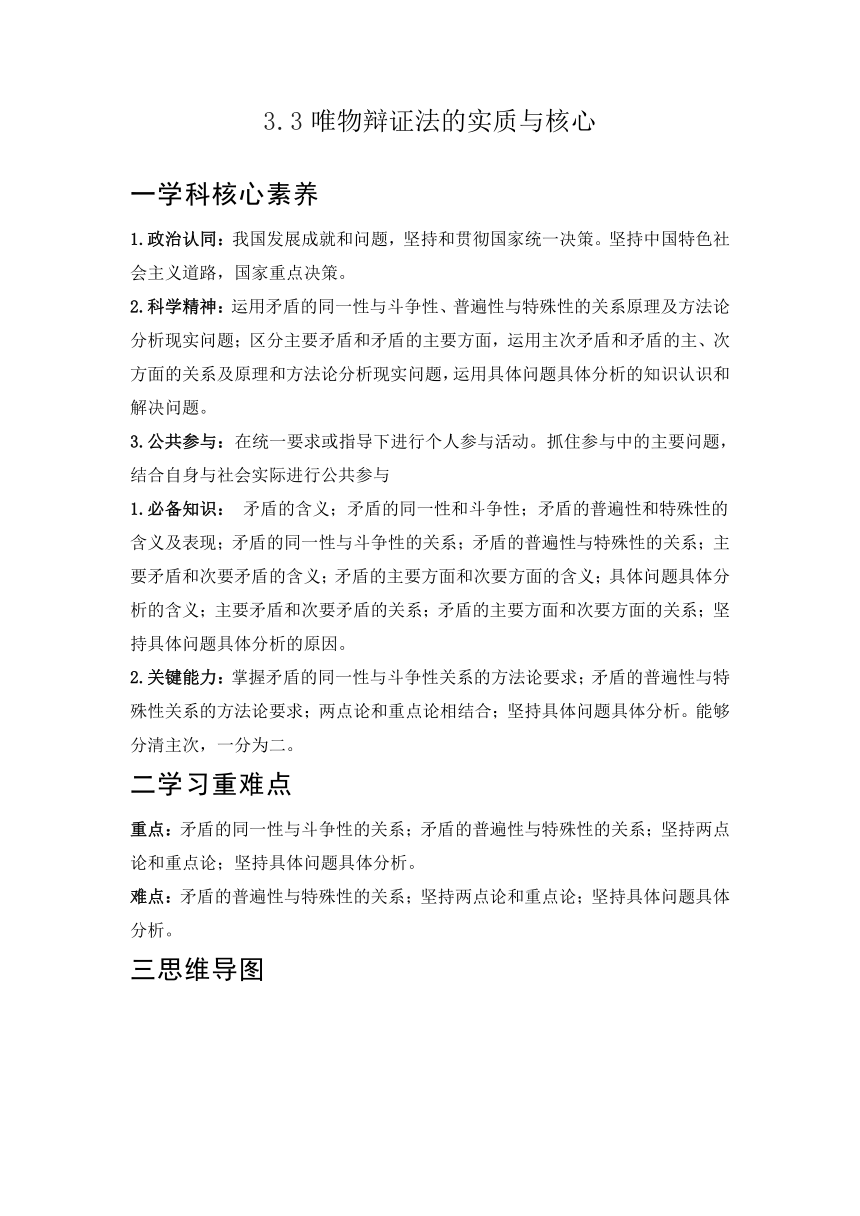 3.3 唯物辩证法的实质与核心

一学科核心素养

1.政治认同：我国发展成就和问题，坚持和贯彻国家统一决策。坚持中国特色社会主义道路，国家重点决策。

2.科学精神：运用矛盾的同一性与斗争性、普遍性与特殊性的关系原理及方法论分析现实问题；区分主要矛盾和矛盾的主要方面，运用主次矛盾和矛盾的主、次方面的关系及原理和方法论分析现实问题，运用具体问题具体分析的知识认识和解决问题。

3.公共参与：在统一要求或指导下进行个人参与活动。抓住参与中的主要问题，结合自身与社会实际进行公共参与

1.必备知识： 矛盾的含义；矛盾的同一性和斗争性；矛盾的普遍性和特殊性的含义及表现；矛盾的同一性与斗争性的关系；矛盾的普遍性与特殊性的关系；主要矛盾和次要矛盾的含义；矛盾的主要方面和次要方面的含义；具体问题具体分析的含义；主要矛盾和次要矛盾的关系；矛盾的主要方面和次要方面的关系；坚持具体问题具体分析的原因。

2.关键能力：掌握矛盾的同一性与斗争性关系的方法论要求；矛盾的普遍性与特殊性关系的方法论要求；两点论和重点论相结合；坚持具体问题具体分析。能够分清主次，一分为二。

二学习重难点

重点：矛盾的同一性与斗争性的关系；矛盾的普遍性与特殊性的关系；坚持两点论和重点论；坚持具体问题具体分析。

难点：矛盾的普遍性与特殊性的关系；坚持两点论和重点论；坚持具体问题具体分析。

三思维导图